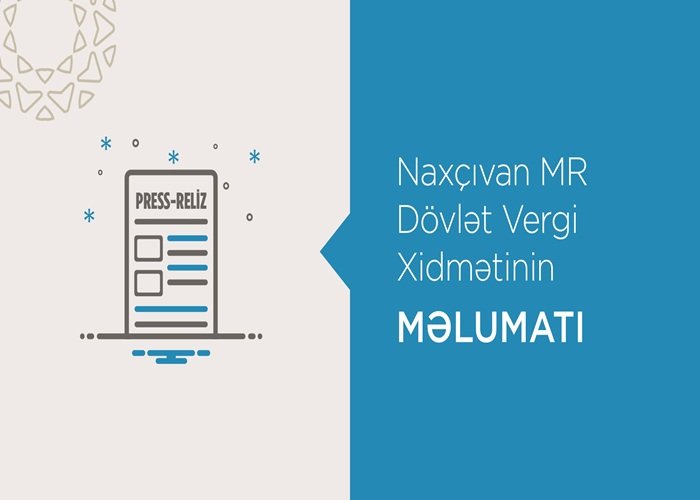 PRESS-RELİZ

Naxçıvan MR Dövlət Vergi Xidmətinin

MƏLUMATI